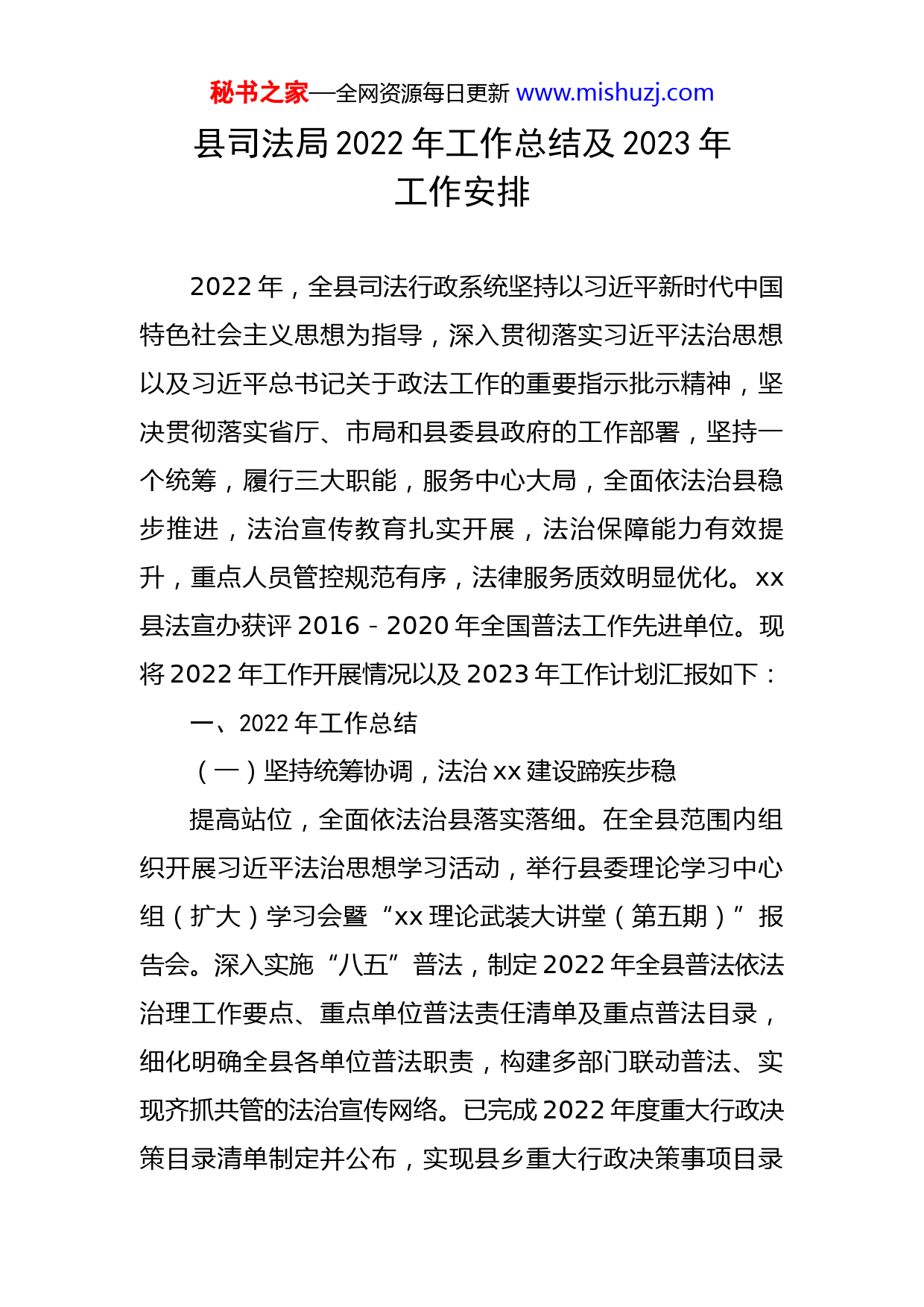 秘书之家—全网资源每日更新 www.mishuzj.com

县司法局 2022 年工作总结及 2023 年工作安排

2022 年，全县司法行政系统坚持以习近平新时代中国特色社会主义思想为指导，深入贯彻落实习近平法治思想以及习近平总书记关于政法工作的重要指示批示精神，坚决贯彻落实省厅、市局和县委县政府的工作部署，坚持一个统筹，履行三大职能，服务中心大局，全面依法治县稳步推进，法治宣传教育扎实开展，法治保障能力有效提升，重点人员管控规范有序，法律服务质效明显优化。xx 县法宣办获评 2016－2020 年全国普法工作先进单位。现将 2022 年工作开展情况以及 2023 年工作计划汇报如下：

一、2022 年工作总结

（一）坚持统筹协调，法治 xx 建设蹄疾步稳

提高站位，全面依法治县落实落细。在全县范围内组织开展习近平法治思想学习活动，举行县委理论学习中心组（扩大）学习会暨“xx 理论武装大讲堂（第五期）”报告会。深入实施“八五”普法，制定 2022 年全县普法依法治理工作要点、重点单位普法责任清单及重点普法目录，细化明确全县各单位普法职责，构建多部门联动普法、实现齐抓共管的法治宣传网络。已完成 2022 年度重大行政决策目录清单制定并公布，实现县乡重大行政决策事项目录